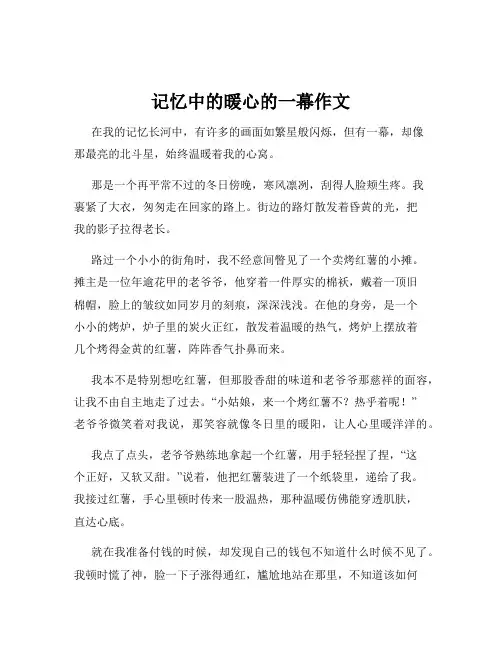 记忆中的暖心的一幕作文

在我的记忆长河中，有许多的画面如繁星般闪烁，但有一幕，却像那最亮的北斗星，始终温暖着我的心窝。

那是一个再平常不过的冬日傍晚，寒风凛冽，刮得人脸颊生疼。我裹紧了大衣，匆匆走在回家的路上。街边的路灯散发着昏黄的光，把我的影子拉得老长。

路过一个小小的街角时，我不经意间瞥见了一个卖烤红薯的小摊。摊主是一位年逾花甲的老爷爷，他穿着一件厚实的棉袄，戴着一顶旧棉帽，脸上的皱纹如同岁月的刻痕，深深浅浅。在他的身旁，是一个小小的烤炉，炉子里的炭火正红，散发着温暖的热气，烤炉上摆放着几个烤得金黄的红薯，阵阵香气扑鼻而来。

我本不是特别想吃红薯，但那股香甜的味道和老爷爷那慈祥的面容，让我不由自主地走了过去。“小姑娘，来一个烤红薯不？热乎着呢！”老爷爷微笑着对我说，那笑容就像冬日里的暖阳，让人心里暖洋洋的。

我点了点头，老爷爷熟练地拿起一个红薯，用手轻轻捏了捏，“这个正好，又软又甜。”说着，他把红薯装进了一个纸袋里，递给了我。我接过红薯，手心里顿时传来一股温热，那种温暖仿佛能穿透肌肤，直达心底。

就在我准备付钱的时候，却发现自己的钱包不知道什么时候不见了。我顿时慌了神，脸一下子涨得通红，尴尬地站在那里，不知道该如何